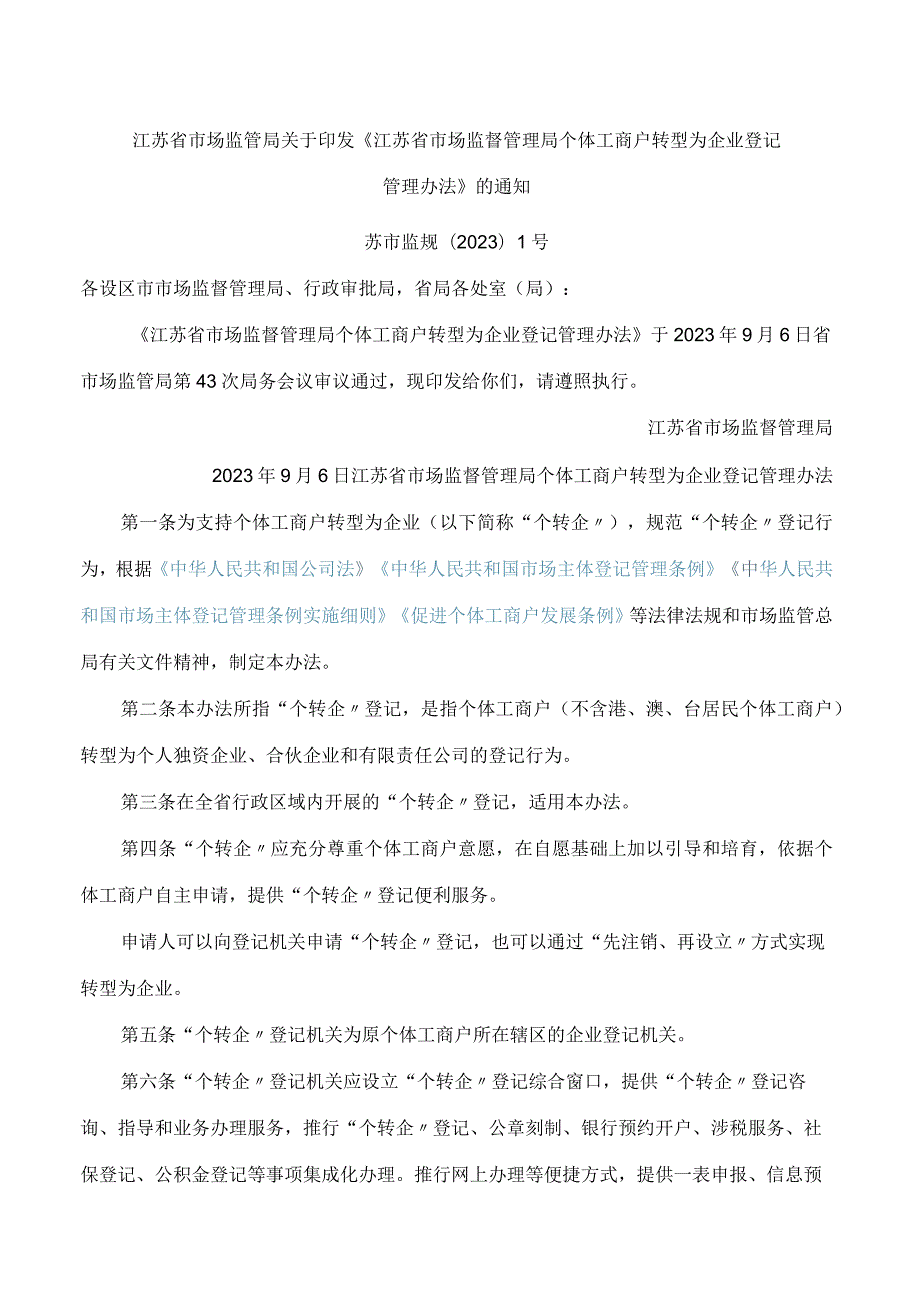 江苏省市场监管局关于印发《江苏省市场监督管理局个体工商户转型为企业登记管理办法》的通知

苏市监规〔2023〕1号

各设区市市场监督管理局、行政审批局，省局各处室（局）：

《江苏省市场监督管理局个体工商户转型为企业登记管理办法》于2023年9月6日省市场监管局第43次局务会议审议通过，现印发给你们，请遵照执行。

江苏省市场监督管理局

2023年9月6日江苏省市场监督管理局个体工商户转型为企业登记管理办法

第一条为支持个体工商户转型为企业（以下简称“个转企〃），规范“个转企〃登记行为，根据《中华人民共和国公司法》《中华人民共和国市场主体登记管理条例》《中华人民共和国市场主体登记管理条例实施细则》《促进个体工商户发展条例》等法律法规和市场监管总局有关文件精神，制定本办法。

第二条本办法所指“个转企〃登记，是指个体工商户（不含港、澳、台居民个体工商户）转型为个人独资企业、合伙企业和有限责任公司的登记行为。

第三条在全省行政区域内开展的“个转企〃登记，适用本办法。

第四条“个转企〃应充分尊重个体工商户意愿，在自愿基础上加以引导和培育，依据个体工商户自主申请，提供“个转企〃登记便利服务。

申请人可以向登记机关申请“个转企〃登记，也可以通过“先注销、再设立〃方式实现转型为企业。

第五条“个转企〃登记机关为原个体工商户所在辖区的企业登记机关。

第六条“个转企〃登记机关应设立“个转企〃登记综合窗口，提供“个转企〃登记咨询、指导和业务办理服务，推行“个转企〃登记、公章刻制、银行预约开户、涉税服务、社保登记、公积金登记等事项集成化办理。推行网上办理等便捷方式，提供一表申报、信息预